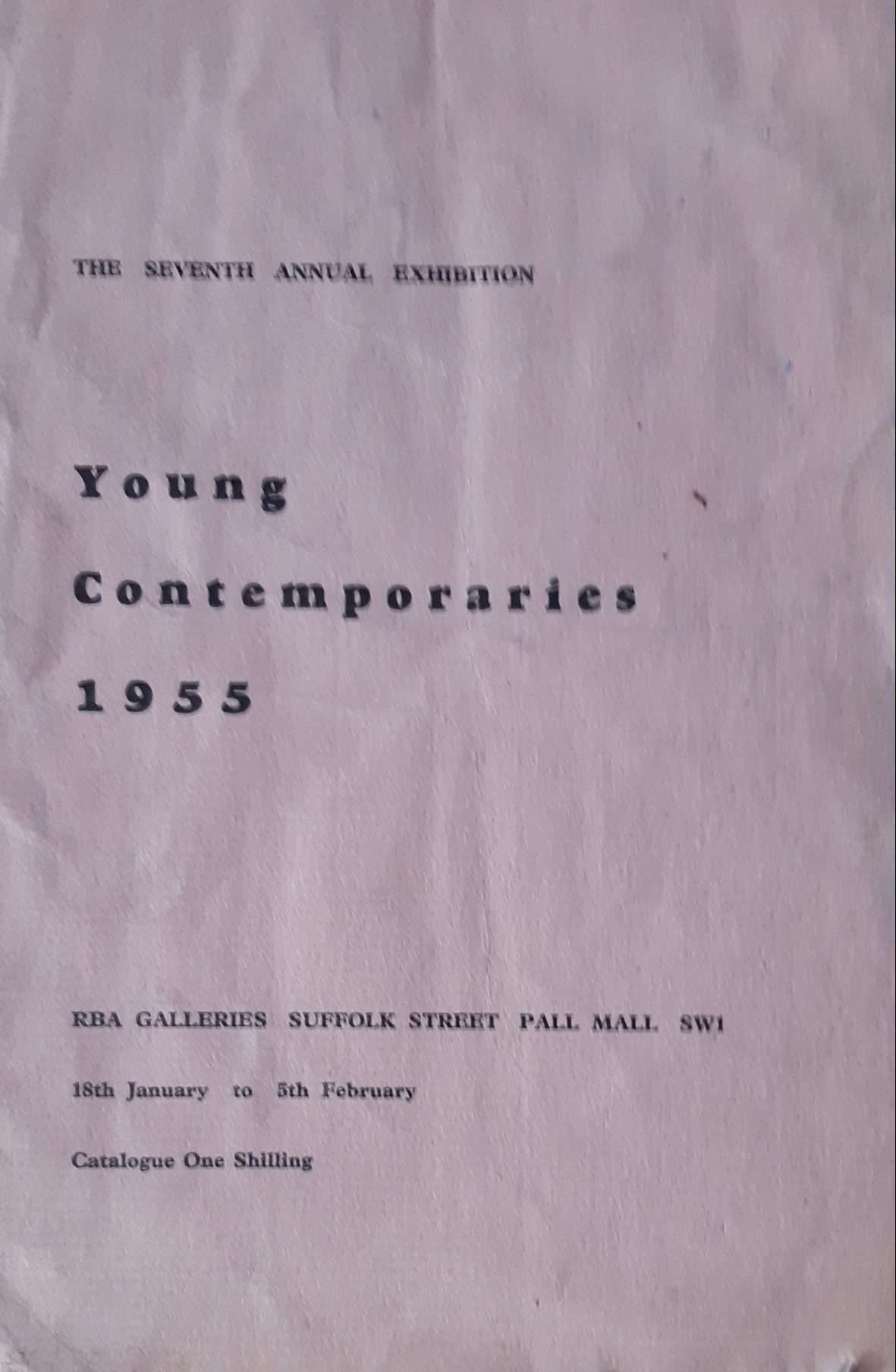 THE SEVENTH ANNUAL EXHIBITION

Young

Contemporaries

1955

RBA GALLERIES SUFFOLK STREET PALL MALL SW1

18th January to 5th February

Catalogue One Shilling